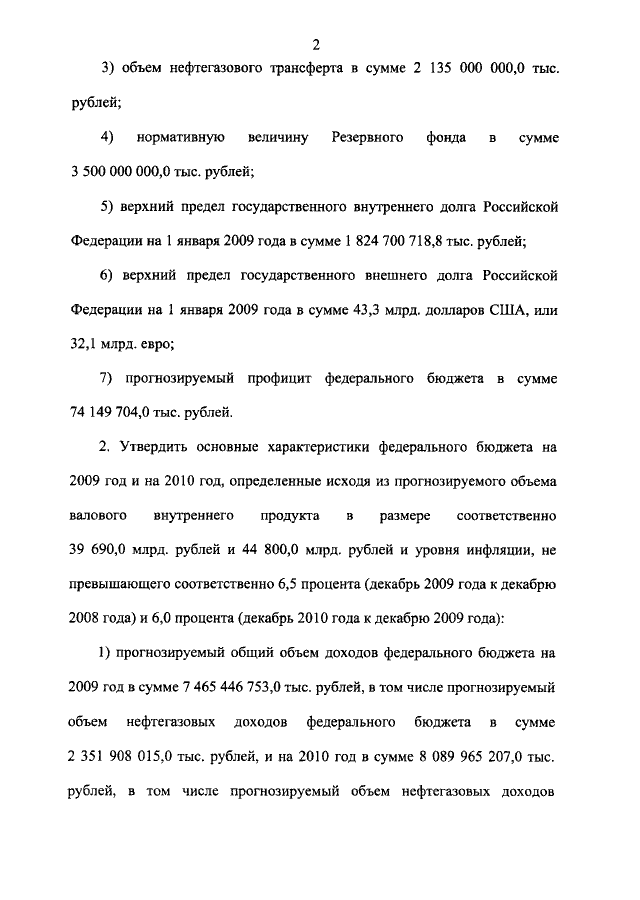 2

3) объем нефтегазового трансферта в сумме 2 135 000 000,0 тыс. рублей;

4) нормативную величину Резервного фонда в сумме 3 500 000 000,0 тыс. рублей;

5) верхний предел государственного внутреннего долга Российской Федерации на 1 января 2009 года в сумме 1 824 700 718,8 тыс. рублей;

6) верхний предел государственного внешнего долга Российской Федерации на 1 января 2009 года в сумме 43,3 млрд. долларов США, или 32,1 млрд. евро;

7) прогнозируемый профицит федерального бюджета в сумме 74 149 704,0 тыс. рублей.

2. Утвердить основные характеристики федерального бюджета на 2009 год и на 2010 год, определенные исходя из прогнозируемого объема валового внутреннего продукта в размере соответственно 39 690,0 млрд. рублей и 44 800,0 млрд. рублей и уровня инфляции, не превышающего соответственно 6,5 процента (декабрь 2009 года к декабрю 2008 года) и 6,0 процента (декабрь 2010 года к декабрю 2009 года):

1) прогнозируемый общий объем доходов федерального бюджета на 2009 год в сумме 7 465 446 753,0 тыс. рублей, в том числе прогнозируемый объем нефтегазовых доходов федерального бюджета в сумме 2 351 908 015,0 тыс. рублей, и на 2010 год в сумме 8 089 965 207,0 тыс. рублей, в том числе прогнозируемый объем нефтегазовых доходов